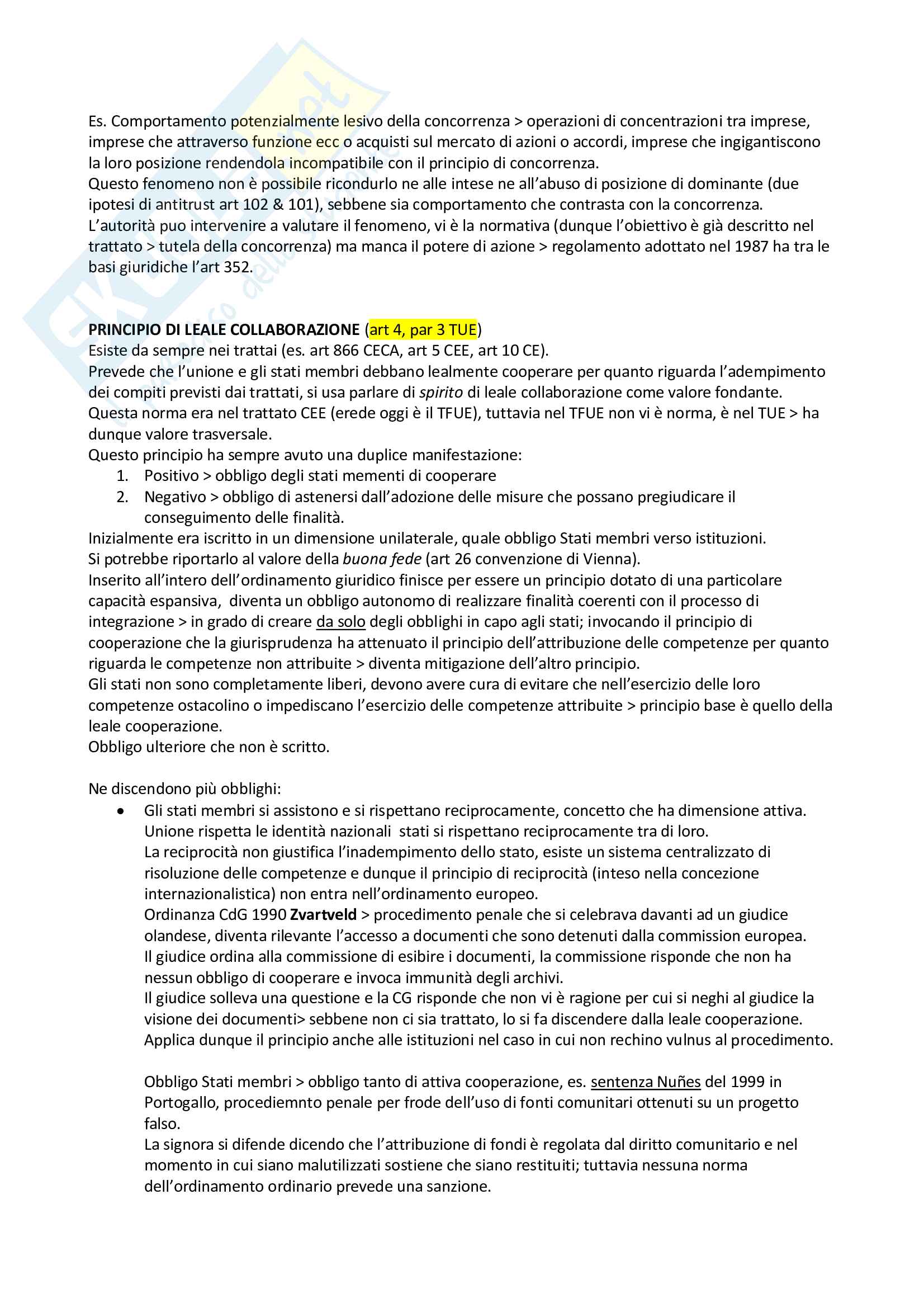 Es. Comportamento potenzialmente lesivo della concorrenza > operazioni di concentrazioni tra imprese, imprese che attraverso funzione ecc o acquisti sul mercato di azioni o accordi, imprese che ingigantiscono la loro posizione rendendola incompatibile con il principio di concorrenza.
Questo fenomeno non è possibile ricondurlo ne alle intese ne all'abuso di posizione di dominante (due ipotesi di antitrust art 102 & 101), sebbene sia comportamento che contrasta con la concorrenza.
L'autorità puo intervenire a valutare il fenomeno, vi è la normativa (dunque l'obiettivo è già descritto nel trattato > tutela della concorrenza) ma manca il potere di azione > regolamento adottato nel 1987 ha tra le basi giuridiche l'art 352.

PRINCIPIO DI LEALE COLLABORAZIONE (art 4, par 3 TUE)
Esiste da sempre nei trattai (es. art 866 CECA, art 5 CEE, art 10 CE).
Prevede che l'unione e gli stati membri debbano lealmente cooperare per quanto riguarda l'adempimento dei compiti previsti dai trattati, si usa parlare di spirito di leale collaborazione come valore fondante.
Questa norma era nel trattato CEE (erede oggi è il TFUE), tuttavia nel TFUE non vi è norma, è nel TUE > ha dunque valore trasversale.
Questo principio ha sempre avuto una duplice manifestazione:
1. Positivo > obbligo degli stati mementi di cooperare
2. Negativo > obbligo di astenersi dall'adozione delle misure che possano pregiudicare il conseguimento delle finalità.
Inizialmente era iscritto in un dimensione unilaterale, quale obbligo Stati membri verso istituzioni.
Si potrebbe riportarlo al valore della buona fede (art 26 convenzione di Vienna).
Inserito all'intero dell'ordinamento giuridico finisce per essere un principio dotato di una particolare capacità espansiva, diventa un obbligo autonomo di realizzare finalità coerenti con il processo di integrazione > in grado di creare da solo degli obblighi in capo agli stati; invocando il principio di cooperazione che la giurisprudenza ha attenuato il principio dell'attribuzione delle competenze per quanto riguarda le competenze non attribuite > diventa mitigazione dell'altro principio.
Gli stati non sono completamente liberi, devono avere cura di evitare che nell'esercizio delle loro competenze ostacolino o impediscano l'esercizio delle competenze attribuite > principio base è quello della leale cooperazione.
Obbligo ulteriore che non è scritto.

Ne discendono più obblighi:
• Gli stati membri si assistono e si rispettano reciprocamente, concetto che ha dimensione attiva. Unione rispetta le identità nazionali stati si rispettano reciprocamente tra di loro.
La reciprocità non giustifica l'inadempimento dello stato, esiste un sistema centralizzato di risoluzione delle competenze e dunque il principio di reciprocità (inteso nella concezione internazionalistica) non entra nell'ordinamento europeo.
Ordinanza CdG 1990 Zvartveld > procedimento penale che si celebrava davanti ad un giudice olandese, diventa rilevante l'accesso a documenti che sono detenuti dalla commission europea.
Il giudice ordina alla commissione di esibire i documenti, la commissione risponde che non ha nessun obbligo di cooperare e invoca immunità degli archivi.
Il giudice solleva una questione e la CG risponde che non vi è ragione per cui si neghi al giudice la visione dei documenti> sebbene non ci sia trattato, lo si fa discendere dalla leale cooperazione.
Applica dunque il principio anche alle istituzioni nel caso in cui non rechino vulnus al procedimento.

Obbligo Stati membri > obbligo tanto di attiva cooperazione, es. sentenza Nuñes del 1999 in Portogallo, procediemnto penale per frode dell'uso di fonti comunitari ottenuti su un progetto falso.
La signora si difende dicendo che l'attribuzione di fondi è regolata dal diritto comunitario e nel momento in cui siano malutilizzati sostiene che siano restituiti; tuttavia nessuna norma dell'ordinamento ordinario prevede una sanzione.